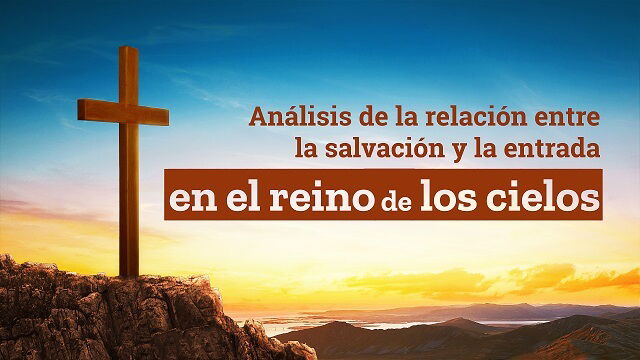 Análisis de la relación entre la salvación y la entrada

en el reino de los cielos